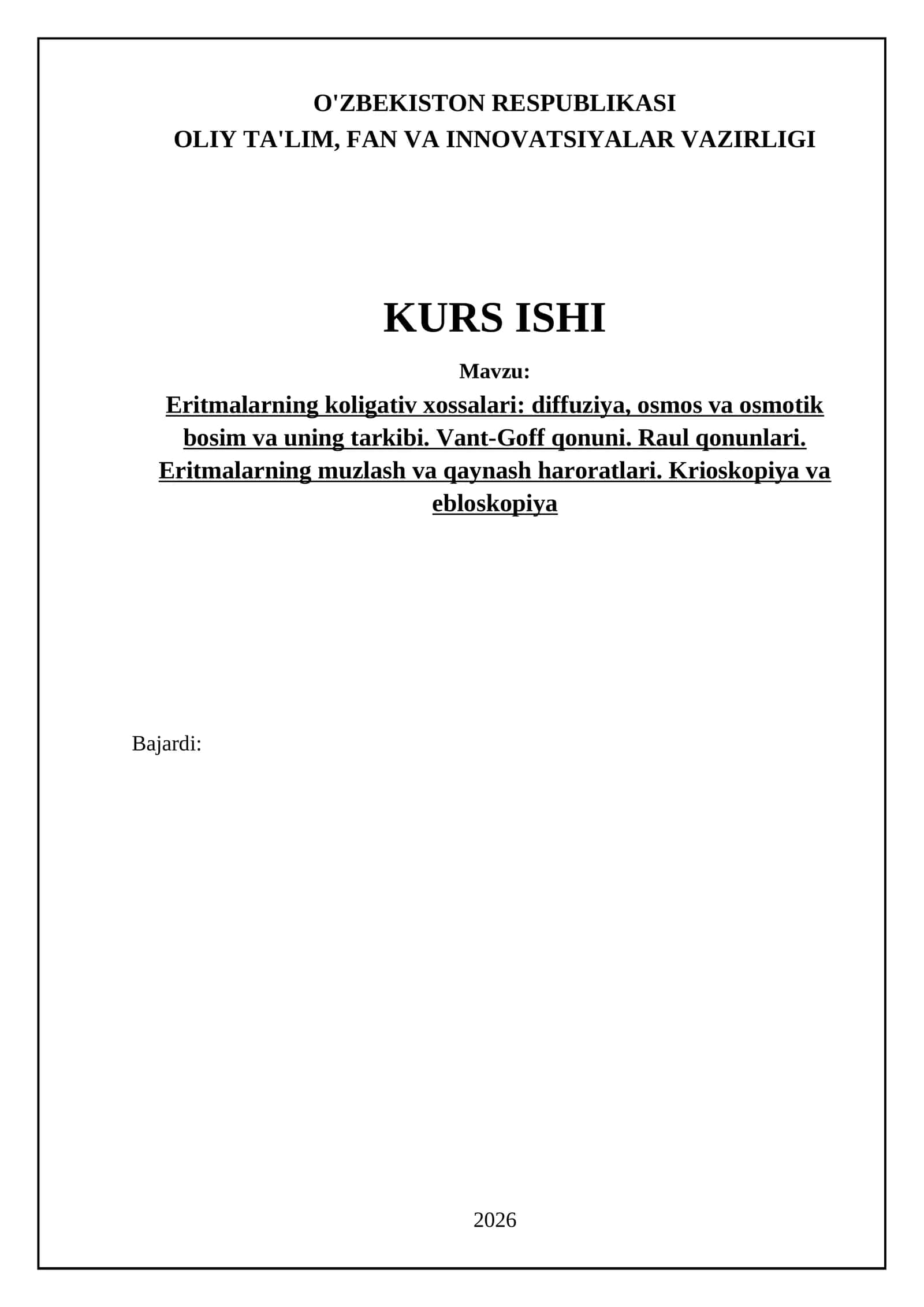 O'ZBEKISTON RESPUBLIKASI
OLIY TA'LIM, FAN VA INNOVATSIYALAR VAZIRLIGI

KURS ISHI

Mavzu:

Eritmalarning koligativ xossalari: diffuziya, osmos va osmotik bosim va uning tarkibi. Vant-Goff qonuni. Raul qonunlari. Eritmalarning muzlash va qaynash haroratlari. Krioskopiya va ebloskopiya

Bajardi:

2026